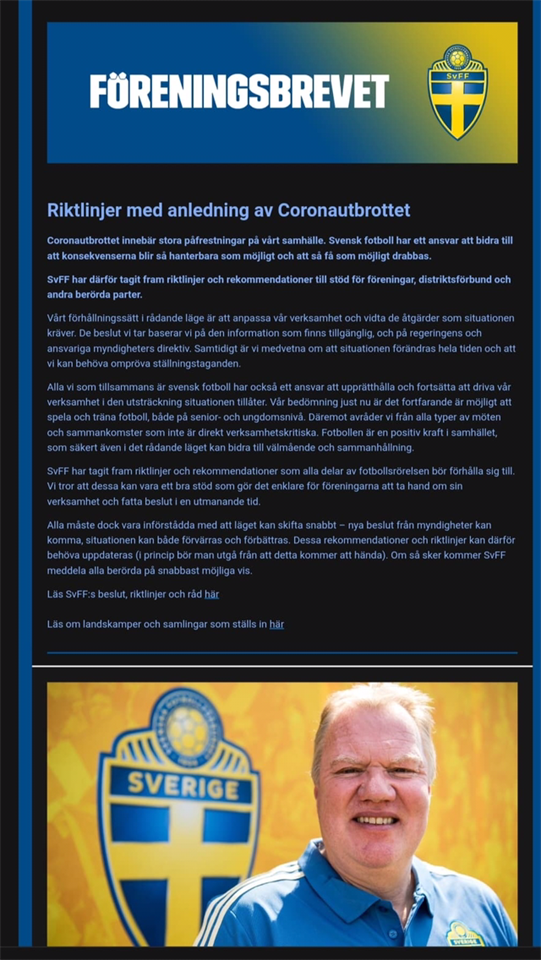 FÖRENINGSBREVET

SvFF

Riktlinjer med anledning av Coronautbrottet

Coronautbrottet innebär stora påfrestningar på vårt samhälle. Svensk fotboll har ett ansvar att bidra till att konsekvenserna blir så hanterbara som möjligt och att så få som möjligt drabbas.

SvFF har därför tagit fram riktlinjer och rekommendationer till stöd för föreningar, distriktsförbund och andra berörda parter.

Vårt förhållningssätt i rådande läge är att anpassa vår verksamhet och vidta de åtgärder som situationen kräver. De beslut vi tar baserar vi på den information som finns tillgänglig, och på regeringens och ansvariga myndigheters direktiv. Samtidigt är vi medvetna om att situationen förändras hela tiden och att vi kan behöva ompröva ställningstaganden.

Alla vi som tillsammans är svensk fotboll har också ett ansvar att upprätthålla och fortsätta att driva vår verksamhet i den utsträckning situationen tillåter. Vår bedömning just nu är det fortfarande är möjligt att spela och träna fotboll, både på senior- och ungdomsnivå. Däremot avråder vi från alla typer av möten och sammankomster som inte är direkt verksamhetskritiska. Fotbollen är en positiv kraft i samhället, som säkert även i det rådande läget kan bidra till välmående och sammanhållning.

SvFF har tagit fram riktlinjer och rekommendationer som alla delar av fotbollsrörelsen bör förhålla sig till. Vi tror att dessa kan vara ett bra stöd som gör det enklare för föreningarna att ta hand om sin verksamhet och fatta beslut i en utmanande tid.

Alla måste dock vara införstådda med att läget kan skifta snabbt – nya beslut från myndigheter kan komma, situationen kan både förvärras och förbättras. Dessa rekommendationer och riktlinjer kan därför behöva uppdateras (i princip bör man utgå från att detta kommer att hända). Om så sker kommer SvFF meddela alla berörda på snabbast möjliga vis.

Läs SvFF:s beslut, riktlinjer och råd här

Läs om landskamper och samlingar som ställs in här

SVERIGE